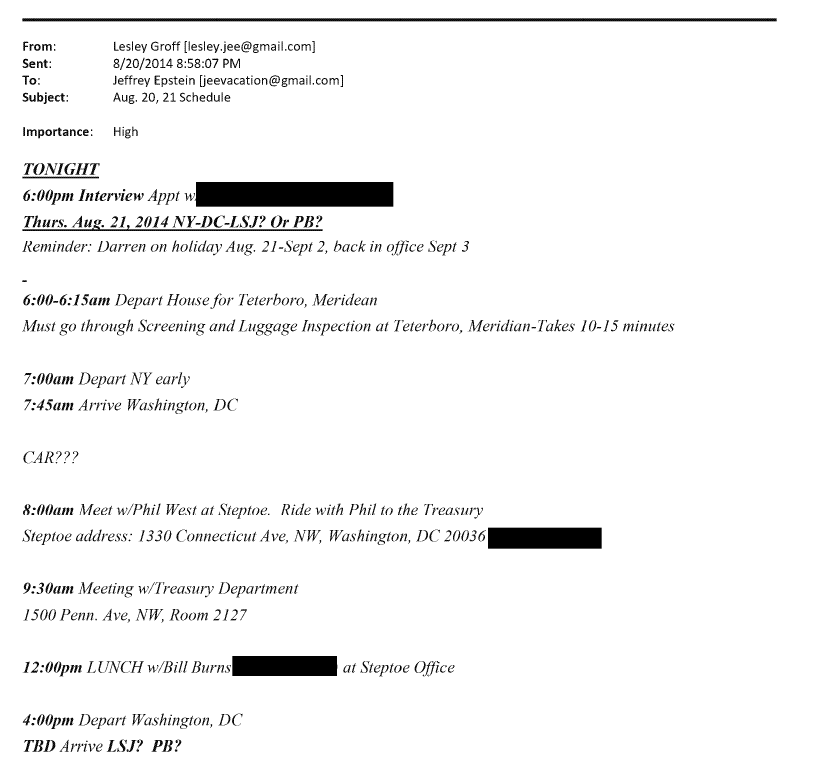 From: Lesley Groff [lesley.jee@gmail.com]
Sent: 8/20/2014 8:58:07 PM
To: Jeffrey Epstein [jeevacation@gmail.com]
Subject: Aug. 20, 21 Schedule

Importance: High

TONIGHT
6:00pm Interview Appt w
Thurs. Aug. 21, 2014 NY-DC-LSJ? Or PB?
Reminder: Darren on holiday Aug. 21-Sept 2, back in office Sept 3

-
6:00-6:15am Depart House for Teterboro, Meridean
Must go through Screening and Luggage Inspection at Teterboro, Meridian-Takes 10-15 minutes

7:00am Depart NY early
7:45am Arrive Washington, DC

CAR???

8:00am Meet w/Phil West at Steptoe. Ride with Phil to the Treasury
Steptoe address: 1330 Connecticut Ave, NW, Washington, DC 20036

9:30am Meeting w/Treasury Department
1500 Penn. Ave, NW, Room 2127

12:00pm LUNCH w/Bill Burns at Steptoe Office

4:00pm Depart Washington, DC
TBD Arrive LSJ? PB?